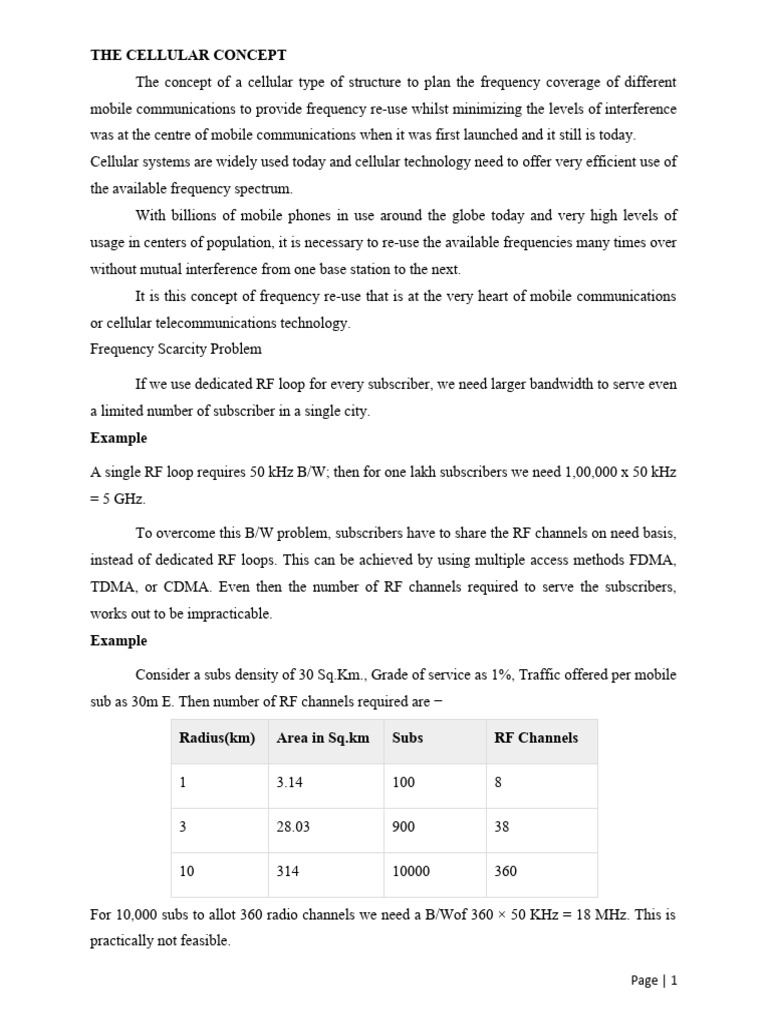 THE CELLULAR CONCEPT

The concept of a cellular type of structure to plan the frequency coverage of different mobile communications to provide frequency re-use whilst minimizing the levels of interference was at the centre of mobile communications when it was first launched and it still is today. Cellular systems are widely used today and cellular technology need to offer very efficient use of the available frequency spectrum.

With billions of mobile phones in use around the globe today and very high levels of usage in centers of population, it is necessary to re-use the available frequencies many times over without mutual interference from one base station to the next.

It is this concept of frequency re-use that is at the very heart of mobile communications or cellular telecommunications technology.

Frequency Scarcity Problem

If we use dedicated RF loop for every subscriber, we need larger bandwidth to serve even a limited number of subscriber in a single city.

Example

A single RF loop requires 50 kHz B/W; then for one lakh subscribers we need 1,00,000 x 50 kHz = 5 GHz.

To overcome this B/W problem, subscribers have to share the RF channels on need basis, instead of dedicated RF loops. This can be achieved by using multiple access methods FDMA, TDMA, or CDMA. Even then the number of RF channels required to serve the subscribers, works out to be impracticable.

Example

Consider a subs density of 30 Sq.Km., Grade of service as 1%, Traffic offered per mobile sub as 30m E. Then number of RF channels required are −

| Radius(km) | Area in Sq.km | Subs | RF Channels |
|---|---|---|---|
| 1 | 3.14 | 100 | 8 |
| 3 | 28.03 | 900 | 38 |
| 10 | 314 | 10000 | 360 |

For 10,000 subs to allot 360 radio channels we need a B/Wof 360 × 50 KHz = 18 MHz. This is practically not feasible.

Page | 1